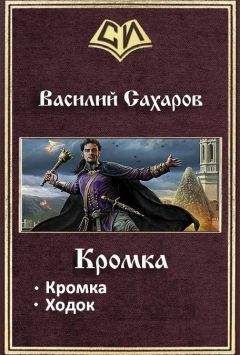 СИ

Василий Сахаров

Кромка

• Кромка
• Ходок